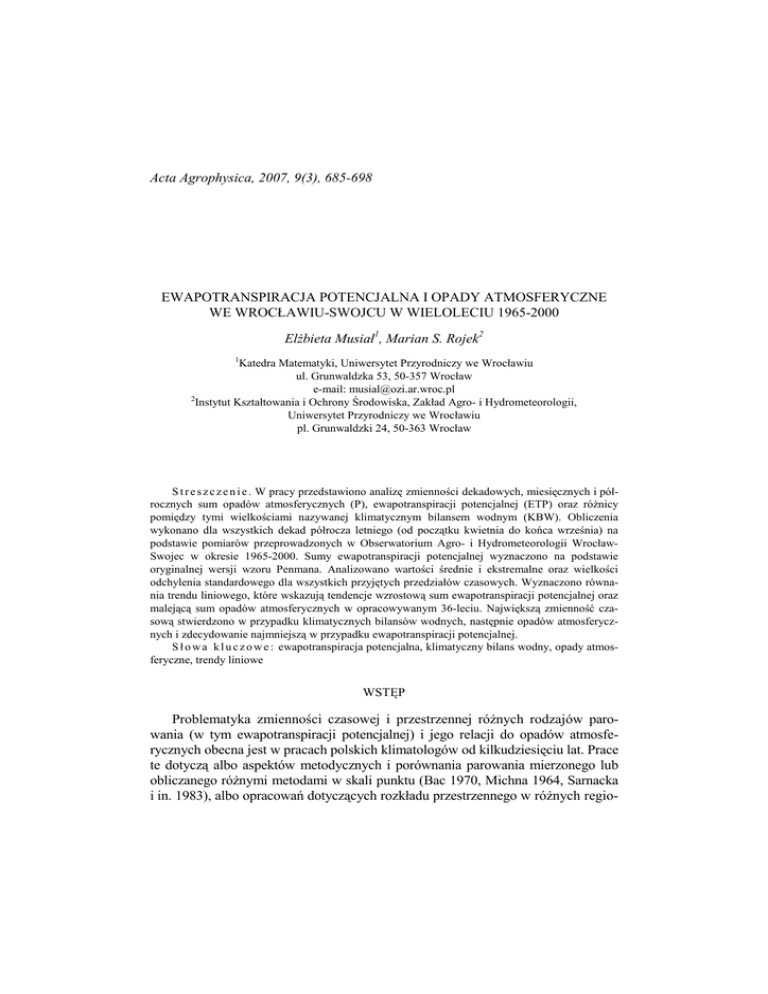 Acta Agrophysica, 2007, 9(3), 685-698

EWAPOTRANSPIRACJA POTENCJALNA I OPADY ATMOSFERYCZNE WE WROCŁAWIU-SWOJCU W WIELOLECIU 1965-2000

Elżbieta Musiał$^1$, Marian S. Rojek$^2$

$^1$Katedra Matematyki, Uniwersytet Przyrodniczy we Wrocławiu
ul. Grunwaldzka 53, 50-357 Wrocław
e-mail: musial@ozi.ar.wroc.pl
$^2$Instytut Kształtowania i Ochrony Środowiska, Zakład Agro- i Hydrometeorologii, Uniwersytet Przyrodniczy we Wrocławiu
pl. Grunwaldzki 24, 50-363 Wrocław

Streszczenie. W pracy przedstawiono analizę zmienności dekadowych, miesięcznych i półrocznych sum opadów atmosferycznych (P), ewapotranspiracji potencjalnej (ETP) oraz różnicy pomiędzy tymi wielkościami nazywanej klimatycznym bilansem wodnym (KBW). Obliczenia wykonano dla wszystkich dekad półrocza letniego (od początku kwietnia do końca września) na podstawie pomiarów przeprowadzonych w Obserwatorium Agro- i Hydrometeorologii Wrocław-Swojec w okresie 1965-2000. Sumy ewapotranspiracji potencjalnej wyznaczono na podstawie oryginalnej wersji wzoru Penmana. Analizowano wartości średnie i ekstremalne oraz wielkości odchylenia standardowego dla wszystkich przyjętych przedziałów czasowych. Wyznaczono równania trendu liniowego, które wskazują tendencje wzrostową sum ewapotranspiracji potencjalnej oraz malejącą sum opadów atmosferycznych w opracowywanym 36-leciu. Największą zmienność czasową stwierdzono w przypadku klimatycznych bilansów wodnych, następnie opadów atmosferycznych i zdecydowanie najmniejszą w przypadku ewapotranspiracji potencjalnej.
Słowa kluczowe: ewapotranspiracja potencjalna, klimatyczny bilans wodny, opady atmosferyczne, trendy liniowe

WSTĘP

Problematyka zmienności czasowej i przestrzennej różnych rodzajów parowania (w tym ewapotranspiracji potencjalnej) i jego relacji do opadów atmosferycznych obecna jest w pracach polskich klimatologów od kilkudziesięciu lat. Prace te dotyczą albo aspektów metodycznych i porównania parowania mierzonego lub obliczanego różnymi metodami w skali punktu (Bac 1970, Michna 1964, Sarnacka i in. 1983), albo opracowań dotyczących rozkładu przestrzennego w różnych regio-